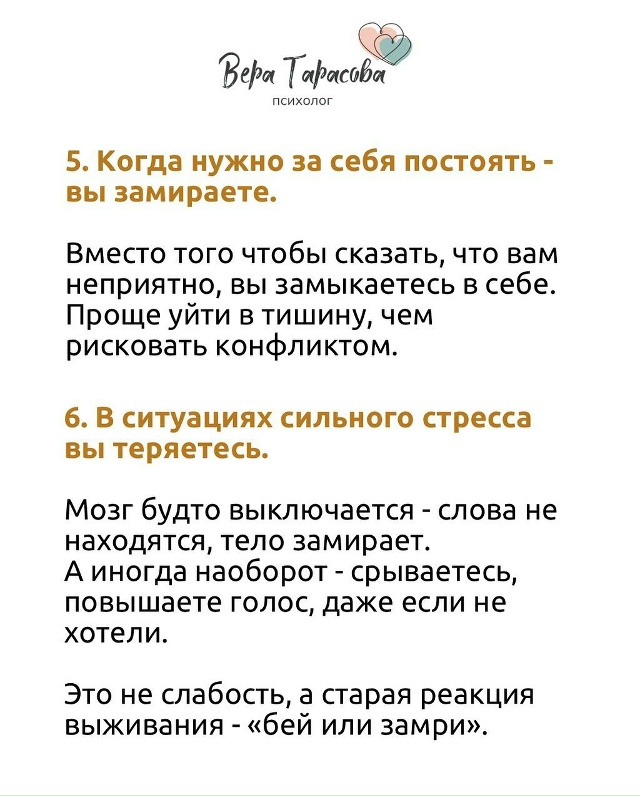 Вера Тарасова
психолог

5. Когда нужно за себя постоять - вы замираете.

Вместо того чтобы сказать, что вам неприятно, вы замыкаетесь в себе. Проще уйти в тишину, чем рисковать конфликтом.

6. В ситуациях сильного стресса вы теряетесь.

Мозг будто выключается - слова не находятся, тело замирает.
А иногда наоборот - срываетесь, повышаете голос, даже если не хотели.

Это не слабость, а старая реакция выживания - «бей или замри».